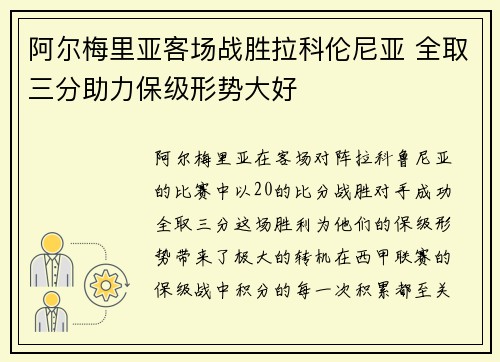 阿尔梅里亚客场战胜拉科伦尼亚 全取三分助力保级形势大好

阿尔梅里亚在客场对阵拉科鲁尼亚的比赛中以20的比分战胜对手成功全取三分这场胜利为他们的保级形势带来了极大的转机在西甲联赛的保级战中积分的每一次积累都至关